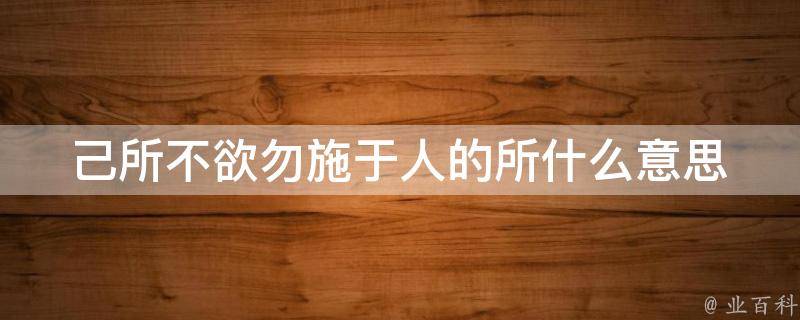 己所不欲勿施于人的所什么意思

@ 业百科